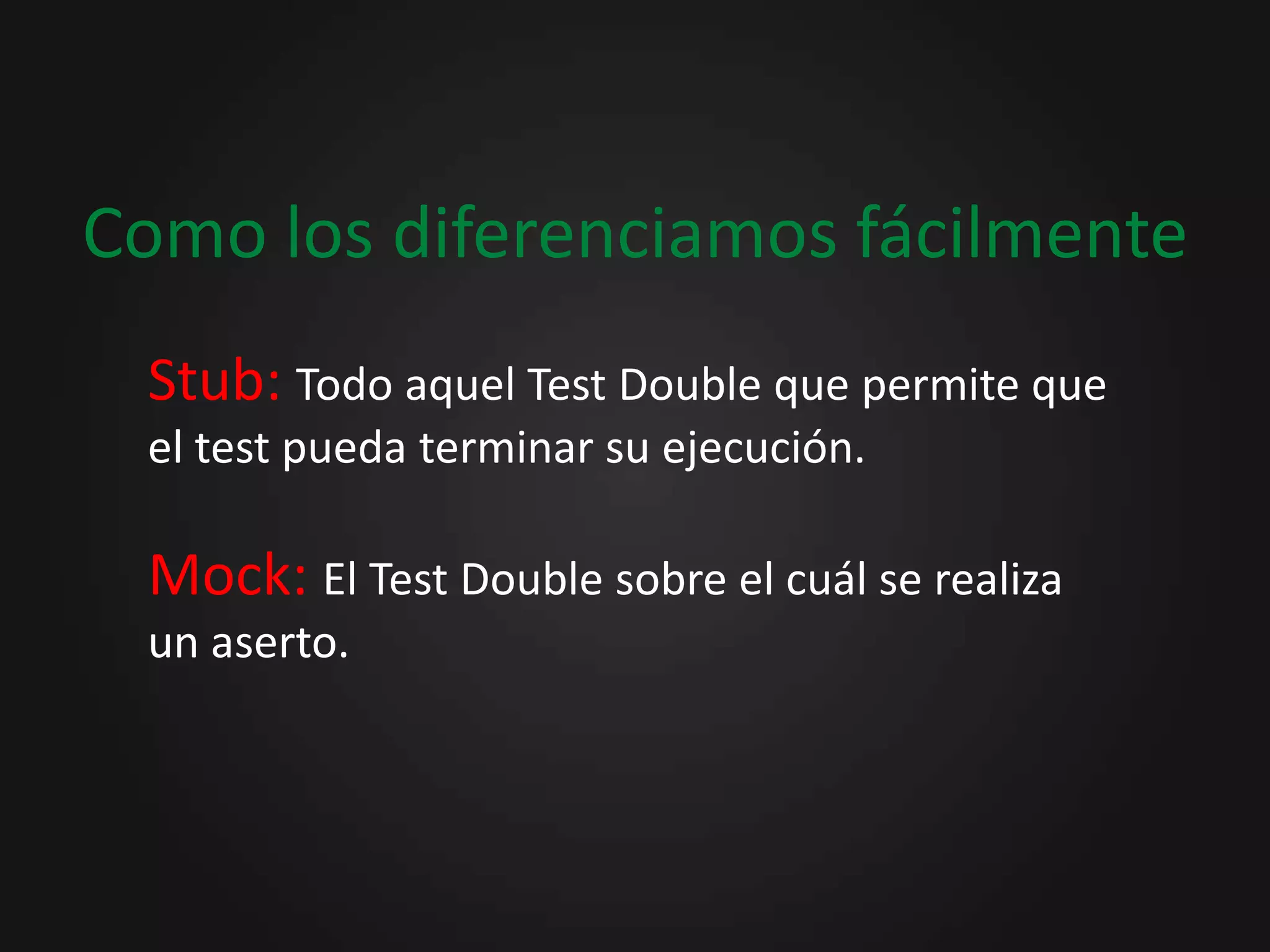 Como los diferenciamos fácilmente

Stub: Todo aquel Test Double que permite que el test pueda terminar su ejecución.

Mock: El Test Double sobre el cuál se realiza un aserto.